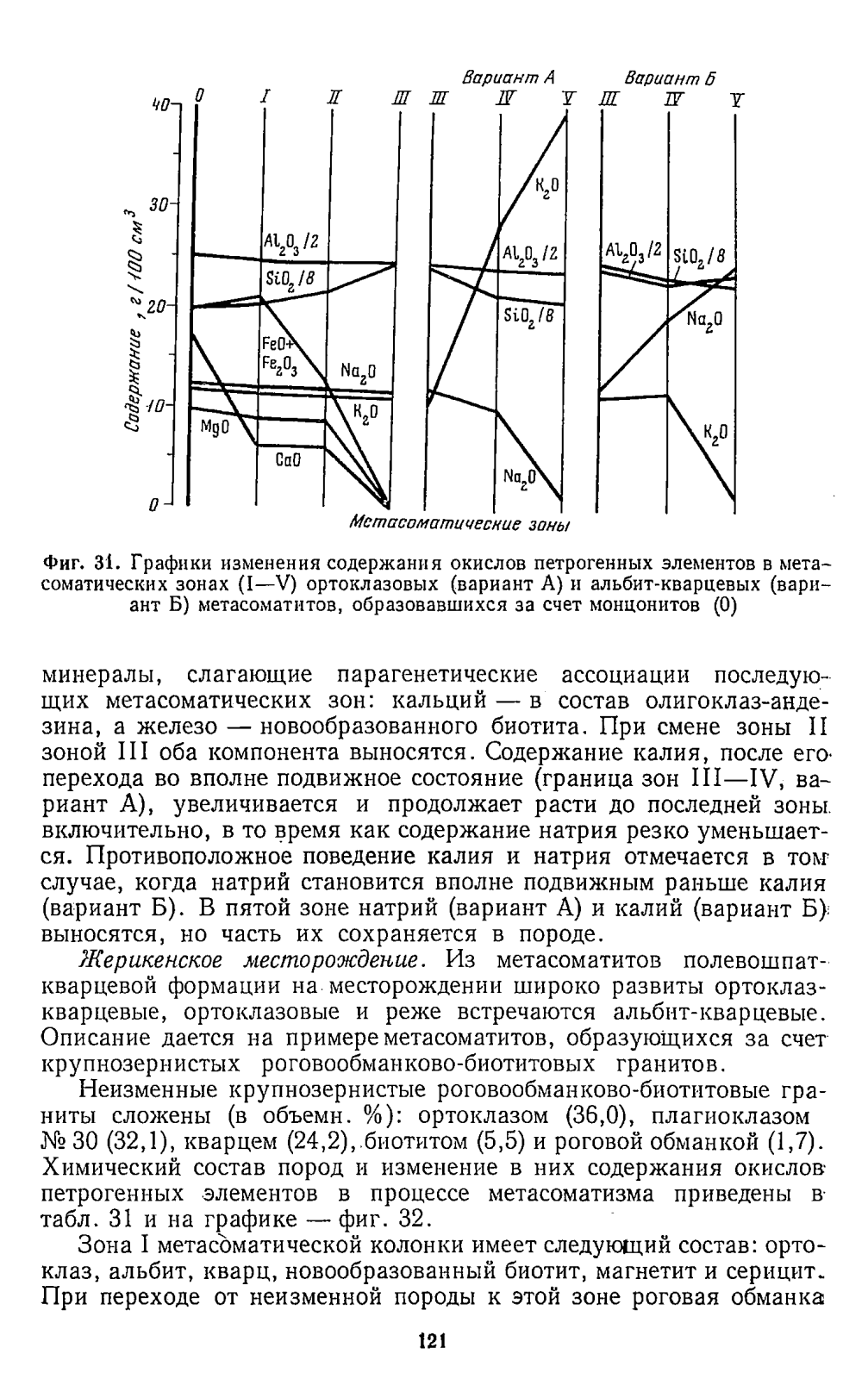 Вариант А

Вариант Б

40

30

20

10

0

Содержание, г/100 см$^3$

0 I II III III IV V III IV V

$Al_2O_3/2$

$SiO_2/8$

$FeO+Fe_2O_3$

$Na_2O$

$K_2O$

$MgO$

$CaO$

$K_2O$

$Al_2O_3/2$

$SiO_2/8$

$Na_2O$

$Al_2O_3/2$

$SiO_2/8$

$Na_2O$

$K_2O$

Метасоматические зоны

Фиг. 31. Графики изменения содержания окислов петрогенных элементов в метасоматических зонах (I—V) ортоклазовых (вариант А) и альбит-кварцевых (вариант Б) метасоматитов, образовавшихся за счет монцонитов (0)

минералы, слагающие парагенетические ассоциации последующих метасоматических зон: кальций — в состав олигоклаз-андезина, а железо — новообразованного биотита. При смене зоны II зоной III оба компонента выносятся. Содержание калия, после его перехода во вполне подвижное состояние (граница зон III—IV, вариант А), увеличивается и продолжает расти до последней зоны включительно, в то время как содержание натрия резко уменьшается. Противоположное поведение калия и натрия отмечается в том случае, когда натрий становится вполне подвижным раньше калия (вариант Б). В пятой зоне натрий (вариант А) и калий (вариант Б) выносятся, но часть их сохраняется в породе.

Жерикенское месторождение. Из метасоматитов полевошпат-кварцевой формации на месторождении широко развиты ортоклаз-кварцевые, ортоклазовые и реже встречаются альбит-кварцевые. Описание дается на примере метасоматитов, образующихся за счет крупнозернистых роговообманково-биотитовых гранитов.

Неизменные крупнозернистые роговообманково-биотитовые граниты сложены (в объемн. %): ортоклазом (36,0), плагиоклазом № 30 (32,1), кварцем (24,2), биотитом (5,5) и роговой обманкой (1,7). Химический состав пород и изменение в них содержания окислов петрогенных элементов в процессе метасоматизма приведены в табл. 31 и на графике — фиг. 32.

Зона I метасоматической колонки имеет следующий состав: ортоклаз, альбит, кварц, новообразованный биотит, магнетит и серицит. При переходе от неизменной породы к этой зоне роговая обманка

121